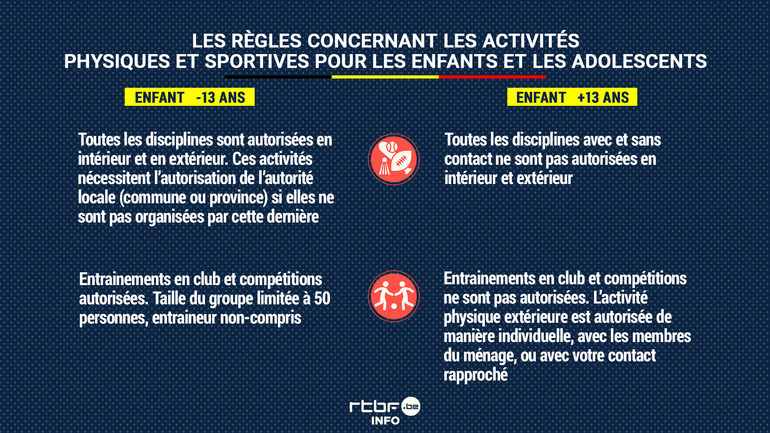 LES RÈGLES CONCERNANT LES ACTIVITÉS PHYSIQUES ET SPORTIVES POUR LES ENFANTS ET LES ADOLESCENTS

ENFANT -13 ANS

Toutes les disciplines sont autorisées en intérieur et en extérieur. Ces activités nécessitent l'autorisation de l'autorité locale (commune ou province) si elles ne sont pas organisées par cette dernière

Entrainements en club et compétitions autorisées. Taille du groupe limitée à 50 personnes, entraineur non-compris

ENFANT +13 ANS

Toutes les disciplines avec et sans contact ne sont pas autorisées en intérieur et extérieur

Entrainements en club et compétitions ne sont pas autorisées. L'activité physique extérieure est autorisée de manière individuelle, avec les membres du ménage, ou avec votre contact rapproché

rtbf.be
INFO